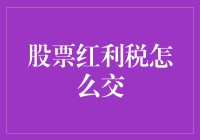 股票红利税怎么交